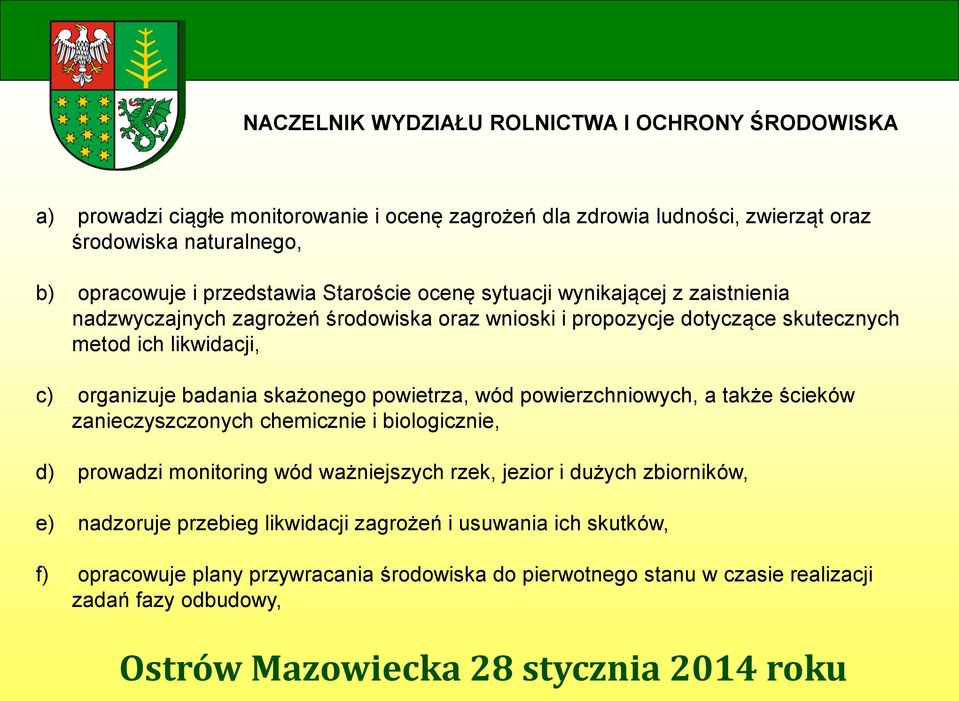 NACZELNIK WYDZIAŁU ROLNICTWA I OCHRONY ŚRODOWISKA

a) prowadzi ciągłe monitorowanie i ocenę zagrożeń dla zdrowia ludności, zwierząt oraz środowiska naturalnego,

b) opracowuje i przedstawia Staroście ocenę sytuacji wynikającej z zaistnienia nadzwyczajnych zagrożeń środowiska oraz wnioski i propozycje dotyczące skutecznych metod ich likwidacji,

c) organizuje badania skażonego powietrza, wód powierzchniowych, a także ścieków zanieczyszczonych chemicznie i biologicznie,

d) prowadzi monitoring wód ważniejszych rzek, jezior i dużych zbiorników,

e) nadzoruje przebieg likwidacji zagrożeń i usuwania ich skutków,

f) opracowuje plany przywracania środowiska do pierwotnego stanu w czasie realizacji zadań fazy odbudowy,

Ostrów Mazowiecka 28 stycznia 2014 roku